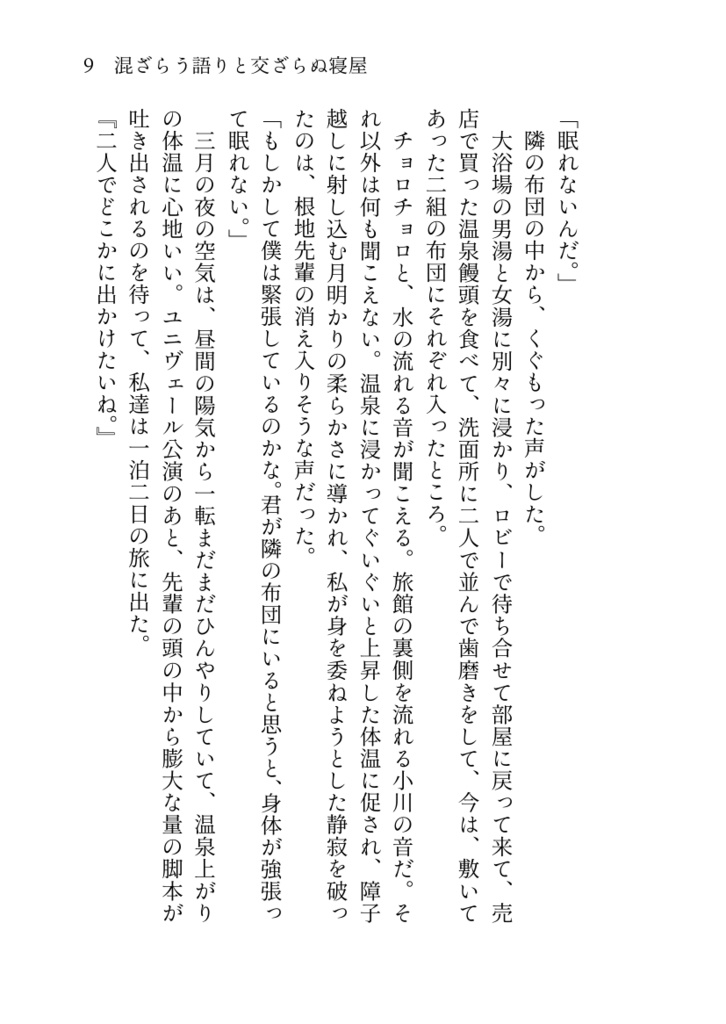 9　混ざらう語りと交ざらぬ寝屋

「眠れないんだ。」

隣の布団の中から、くぐもった声がした。

大浴場の男湯と女湯に別々に浸かり、ロビーで待ち合せて部屋に戻って来て、売店で買った温泉饅頭を食べて、洗面所に二人で並んで歯磨きをして、今は、敷いてあった二組の布団にそれぞれ入ったところ。

チョロチョロと、水の流れる音が聞こえる。旅館の裏側を流れる小川の音だ。それ以外は何も聞こえない。温泉に浸かってぐいぐいと上昇した体温に促され、障子越しに射し込む月明かりの柔らかさに導かれ、私が身を委ねようとした静寂を破ったのは、根地先輩の消え入りそうな声だった。

「もしかして僕は緊張しているのかな。君が隣の布団にいると思うと、身体が強張って眠れない。」

三月の夜の空気は、昼間の陽気から一転まだまだひんやりしていて、温泉上がりの体温に心地いい。ユニヴェール公演のあと、先輩の頭の中から膨大な量の脚本が吐き出されるのを待って、私達は一泊二日の旅に出た。

『二人でどこかに出かけたいね。』